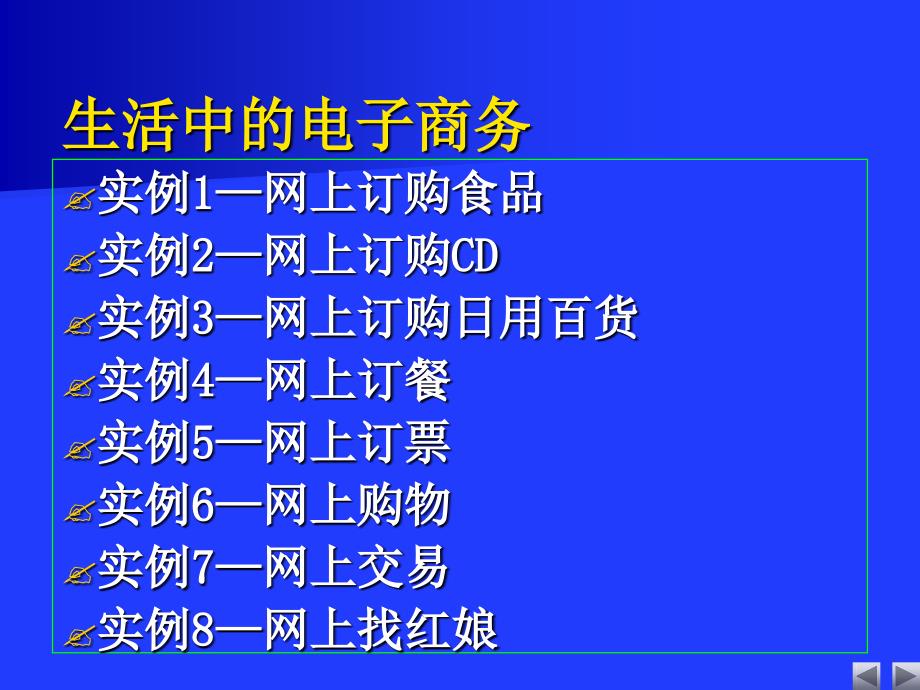 生活中的电子商务

实例1—网上订购食品

实例2—网上订购CD

实例3—网上订购日用百货

实例4—网上订餐

实例5—网上订票

实例6—网上购物

实例7—网上交易

实例8—网上找红娘